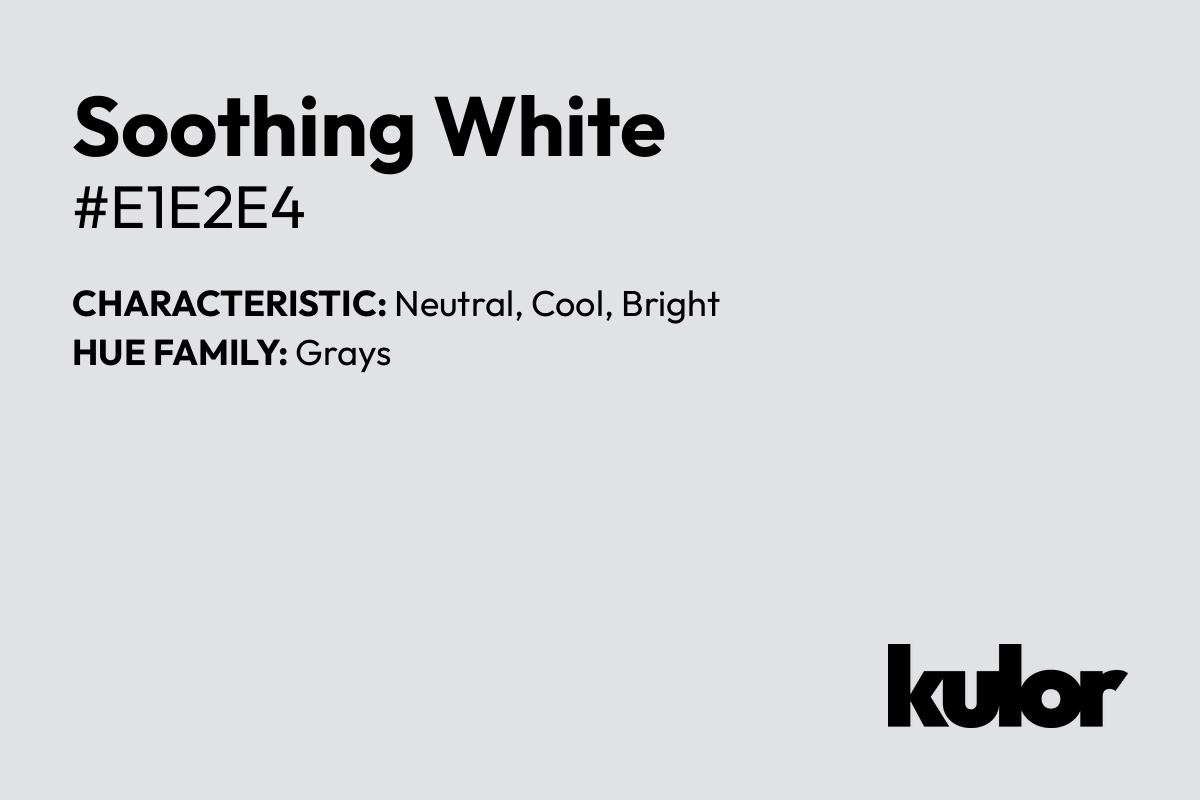 Soothing White
#E1E2E4

CHARACTERISTIC: Neutral, Cool, Bright
HUE FAMILY: Grays

kulor